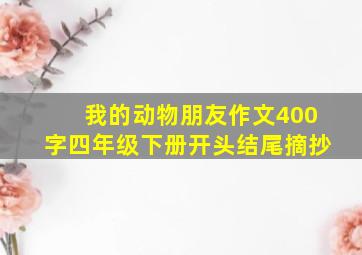 我的动物朋友作文400字四年级下册开头结尾摘抄